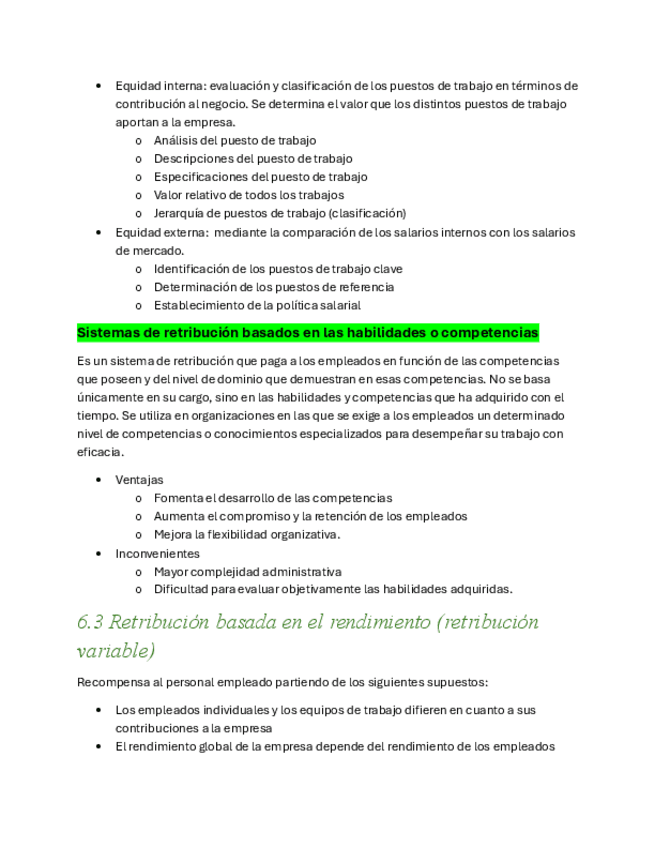 • Equidad interna: evaluación y clasificación de los puestos de trabajo en términos de contribución al negocio. Se determina el valor que los distintos puestos de trabajo aportan a la empresa.
  o Análisis del puesto de trabajo
  o Descripciones del puesto de trabajo
  o Especificaciones del puesto de trabajo
  o Valor relativo de todos los trabajos
  o Jerarquía de puestos de trabajo (clasificación)
• Equidad externa: mediante la comparación de los salarios internos con los salarios de mercado.
  o Identificación de los puestos de trabajo clave
  o Determinación de los puestos de referencia
  o Establecimiento de la política salarial

Sistemas de retribución basados en las habilidades o competencias

Es un sistema de retribución que paga a los empleados en función de las competencias que poseen y del nivel de dominio que demuestran en esas competencias. No se basa únicamente en su cargo, sino en las habilidades y competencias que ha adquirido con el tiempo. Se utiliza en organizaciones en las que se exige a los empleados un determinado nivel de competencias o conocimientos especializados para desempeñar su trabajo con eficacia.

• Ventajas
  o Fomenta el desarrollo de las competencias
  o Aumenta el compromiso y la retención de los empleados
  o Mejora la flexibilidad organizativa.
• Inconvenientes
  o Mayor complejidad administrativa
  o Dificultad para evaluar objetivamente las habilidades adquiridas.

6.3 Retribución basada en el rendimiento (retribución variable)

Recompensa al personal empleado partiendo de los siguientes supuestos:

• Los empleados individuales y los equipos de trabajo difieren en cuanto a sus contribuciones a la empresa
• El rendimiento global de la empresa depende del rendimiento de los empleados